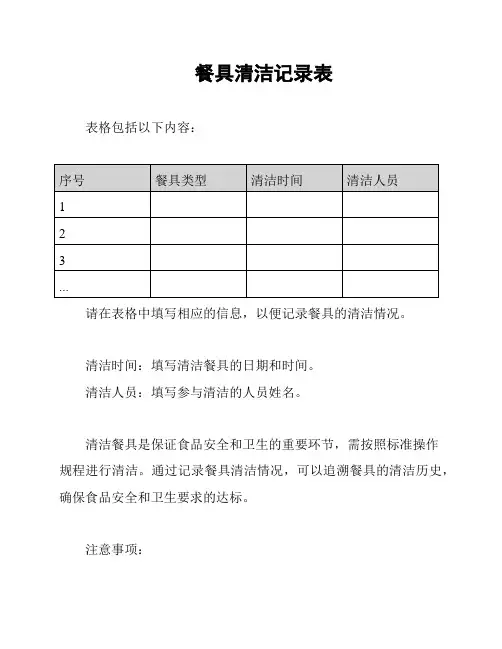 餐具清洁记录表

表格包括以下内容：

| 序号 | 餐具类型 | 清洁时间 | 清洁人员 |
|---|---|---|---|
| 1 | | | |
| 2 | | | |
| 3 | | | |
| ... | | | |

请在表格中填写相应的信息，以便记录餐具的清洁情况。

清洁时间：填写清洁餐具的日期和时间。

清洁人员：填写参与清洁的人员姓名。

清洁餐具是保证食品安全和卫生的重要环节，需按照标准操作规程进行清洁。通过记录餐具清洁情况，可以追溯餐具的清洁历史，确保食品安全和卫生要求的达标。

注意事项：